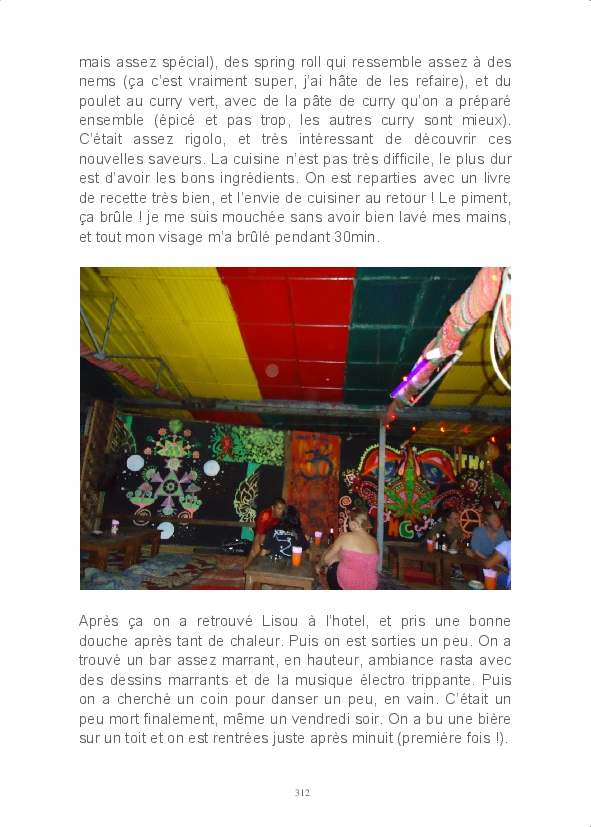 mais assez spécial), des spring roll qui ressemble assez à des nems (ça c'est vraiment super, j'ai hâte de les refaire), et du poulet au curry vert, avec de la pâte de curry qu'on a préparé ensemble (épicé et pas trop, les autres curry sont mieux). C'était assez rigolo, et très intéressant de découvrir ces nouvelles saveurs. La cuisine n'est pas très difficile, le plus dur est d'avoir les bons ingrédients. On est reparties avec un livre de recette très bien, et l'envie de cuisiner au retour ! Le piment, ça brûle ! je me suis mouchée sans avoir bien lavé mes mains, et tout mon visage m'a brûlé pendant 30min.

Après ça on a retrouvé Lisou à l'hotel, et pris une bonne douche après tant de chaleur. Puis on est sorties un peu. On a trouvé un bar assez marrant, en hauteur, ambiance rasta avec des dessins marrants et de la musique électro trippante. Puis on a cherché un coin pour danser un peu, en vain. C'était un peu mort finalement, même un vendredi soir. On a bu une bière sur un toit et on est rentrées juste après minuit (première fois !).

312